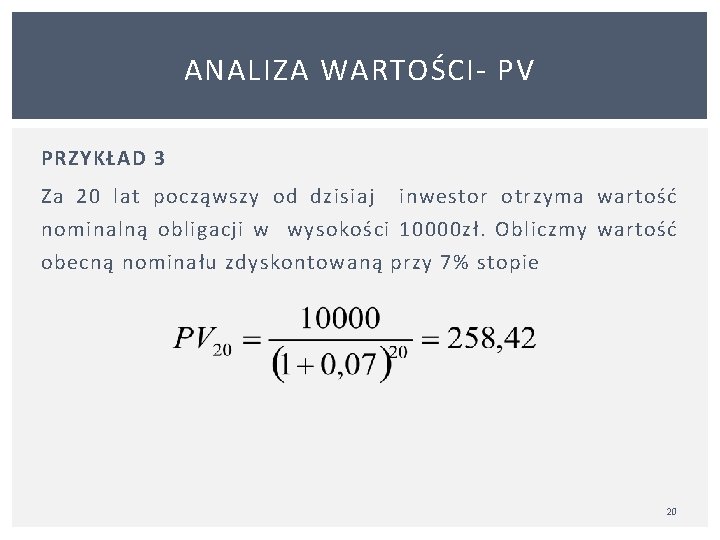 ANALIZA WARTOŚCI- PV

PRZYKŁAD 3

Za 20 lat począwszy od dzisiaj inwestor otrzyma wartość nominalną obligacji w wysokości 10000zł. Obliczmy wartość obecną nominału zdyskontowaną przy 7% stopie

$PV_{20} = \frac{10000}{(1+0,07)^{20}} = 258,42$

20